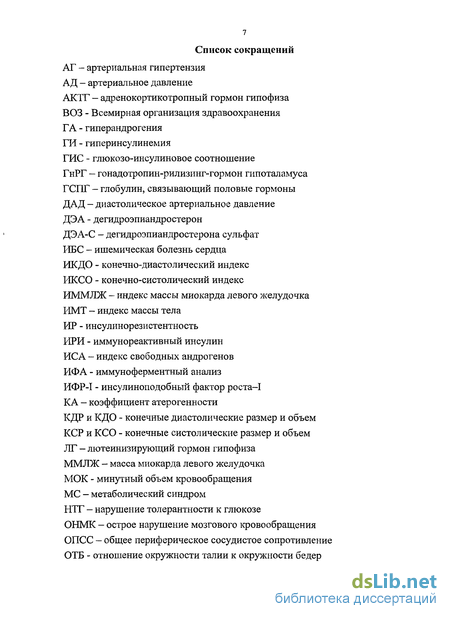 7

Список сокращений

АГ – артериальная гипертензия
АД – артериальное давление
АКТГ – адренокортикотропный гормон гипофиза
ВОЗ - Всемирная организация здравоохранения
ГА - гиперандрогения
ГИ - гиперинсулинемия
ГИС - глюкозо-инсулиновое соотношение
ГнРГ – гонадотропин-рилизинг-гормон гипоталамуса
ГСПГ – глобулин, связывающий половые гормоны
ДАД – диастолическое артериальное давление
ДЭА - дегидроэпиандростерон
ДЭА-С – дегидроэпиандростерона сульфат
ИБС – ишемическая болезнь сердца
ИКДО - конечно-диастолический индекс
ИКСО - конечно-систолический индекс
ИММЛЖ – индекс массы миокарда левого желудочка
ИМТ – индекс массы тела
ИР - инсулинорезистентность
ИРИ - иммунореактивный инсулин
ИСА – индекс свободных андрогенов
ИФА - иммуноферментный анализ
ИФР-I - инсулиноподобный фактор роста–I
КА – коэффициент атерогенности
КДР и КДО - конечные диастолические размер и объем
КСР и КСО - конечные систолические размер и объем
ЛГ – лютеинизирующий гормон гипофиза
ММЛЖ – масса миокарда левого желудочка
МОК - минутный объем кровообращения
МС – метаболический синдром
НТГ – нарушение толерантности к глюкозе
ОНМК – острое нарушение мозгового кровообращения
ОПСС – общее периферическое сосудистое сопротивление
ОТБ - отношение окружности талии к окружности бедер

dsLib.net
библиотека диссертаций